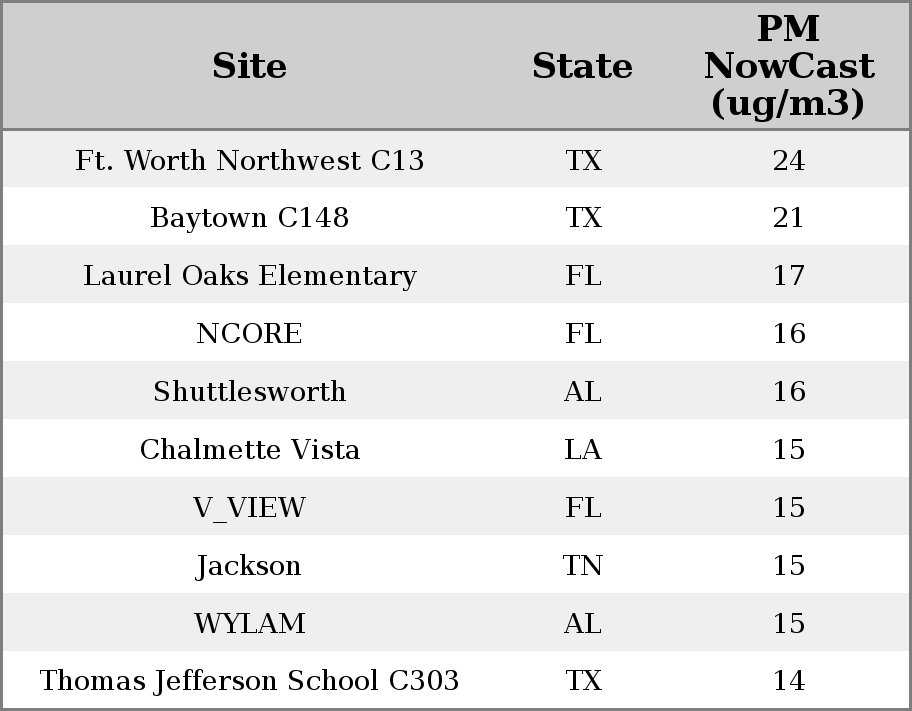 | Site | State | PM NowCast (ug/m3) |
|---|---|---|
| Ft. Worth Northwest C13 | TX | 24 |
| Baytown C148 | TX | 21 |
| Laurel Oaks Elementary | FL | 17 |
| NCORE | FL | 16 |
| Shuttlesworth | AL | 16 |
| Chalmette Vista | LA | 15 |
| V_VIEW | FL | 15 |
| Jackson | TN | 15 |
| WYLAM | AL | 15 |
| Thomas Jefferson School C303 | TX | 14 |